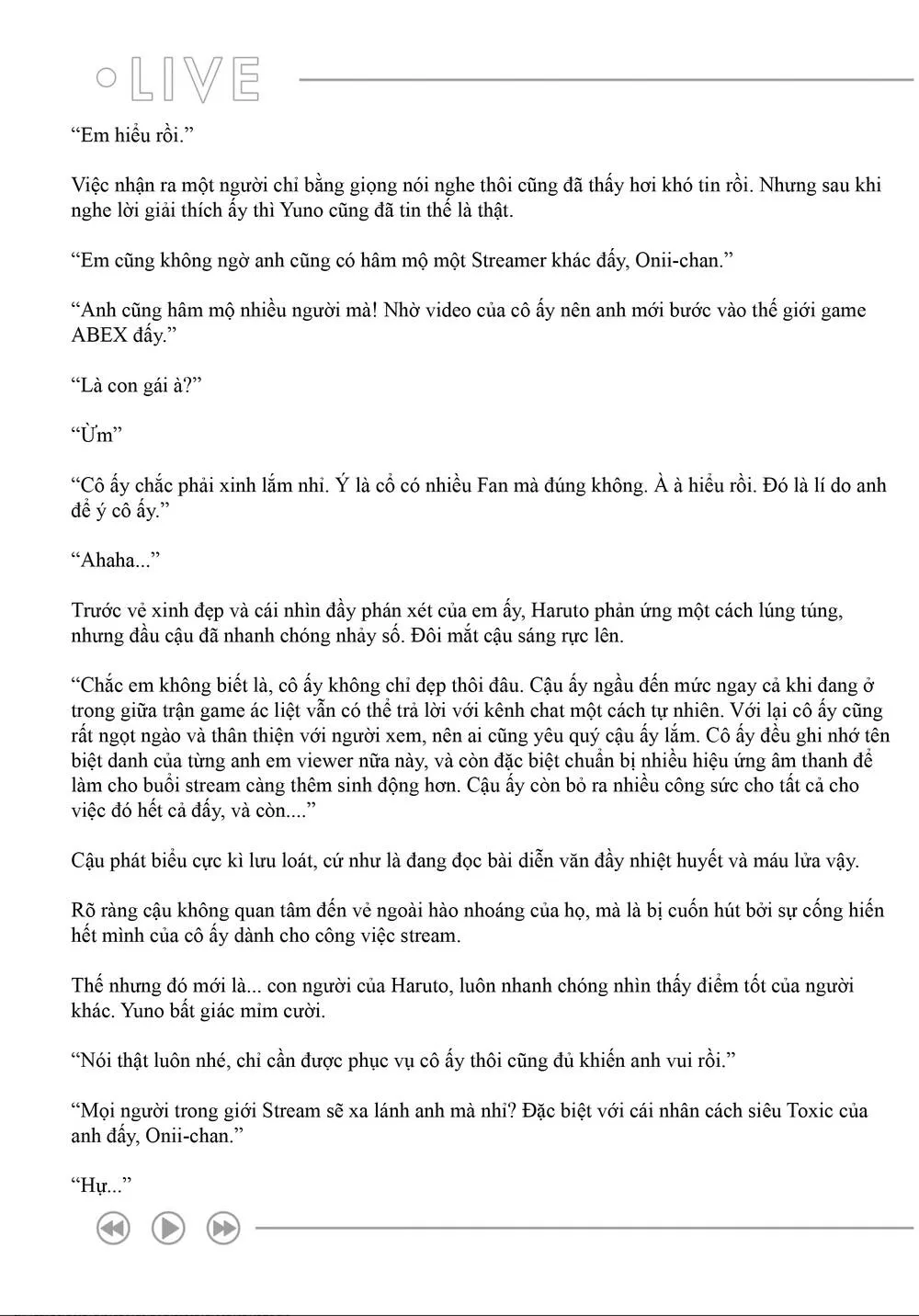 LIVE

"Em hiểu rồi."

Việc nhận ra một người chỉ bằng giọng nói nghe thôi cũng đã thấy hơi khó tin rồi. Nhưng sau khi nghe lời giải thích ấy thì Yuno cũng đã tin thế là thật.

"Em cũng không ngờ anh cũng có hâm mộ một Streamer khác đấy, Onii-chan."

"Anh cũng hâm mộ nhiều người mà! Nhờ video của cô ấy nên anh mới bước vào thế giới game ABEX đấy."

"Là con gái à?"

"Ừm"

"Cô ấy chắc phải xinh lắm nhỉ. Ý là cổ có nhiều Fan mà đúng không. À à hiểu rồi. Đó là lí do anh để ý cô ấy."

"Ahaha..."

Trước vẻ xinh đẹp và cái nhìn đầy phán xét của em ấy, Haruto phản ứng một cách lúng túng, nhưng đầu cậu đã nhanh chóng nhảy số. Đôi mắt cậu sáng rực lên.

"Chắc em không biết là, cô ấy không chỉ đẹp thôi đâu. Cậu ấy ngầu đến mức ngay cả khi đang ở trong giữa trận game ác liệt vẫn có thể trả lời với kênh chat một cách tự nhiên. Với lại cô ấy cũng rất ngọt ngào và thân thiện với người xem, nên ai cũng yêu quý cậu ấy lắm. Cô ấy đều ghi nhớ tên biệt danh của từng anh em viewer nữa này, và còn đặc biệt chuẩn bị nhiều hiệu ứng âm thanh để làm cho buổi stream càng thêm sinh động hơn. Cậu ấy còn bỏ ra nhiều công sức cho tất cả cho việc đó hết cả đấy, và còn...."

Cậu phát biểu cực kì lưu loát, cứ như là đang đọc bài diễn văn đầy nhiệt huyết và máu lửa vậy.

Rõ ràng cậu không quan tâm đến vẻ ngoài hào nhoáng của họ, mà là bị cuốn hút bởi sự cống hiến hết mình của cô ấy dành cho công việc stream.

Thế nhưng đó mới là... con người của Haruto, luôn nhanh chóng nhìn thấy điểm tốt của người khác. Yuno bất giác mỉm cười.

"Nói thật luôn nhé, chỉ cần được phục vụ cô ấy thôi cũng đủ khiến anh vui rồi."

"Mọi người trong giới Stream sẽ xa lánh anh mà nhỉ? Đặc biệt với cái nhân cách siêu Toxic của anh đấy, Onii-chan."

"Hự..."